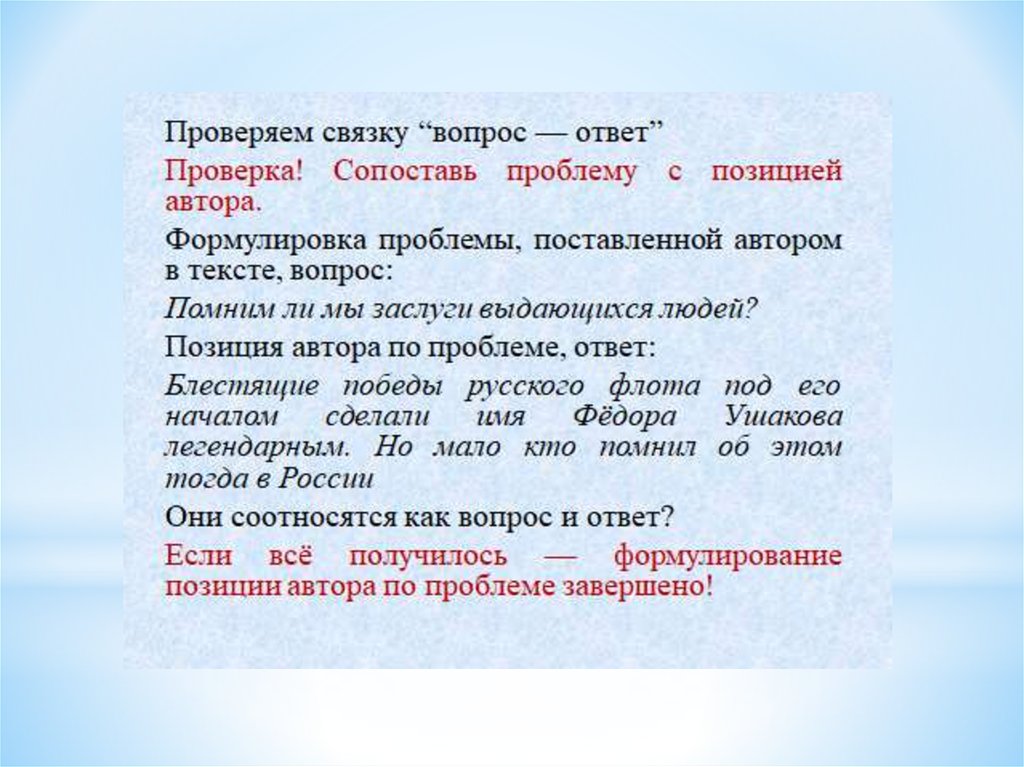 Проверяем связку “вопрос — ответ”

Проверка! Сопоставь проблему с позицией автора.

Формулировка проблемы, поставленной автором в тексте, вопрос:

Помним ли мы заслуги выдающихся людей?

Позиция автора по проблеме, ответ:

Блестящие победы русского флота под его началом сделали имя Фёдора Ушакова легендарным. Но мало кто помнил об этом тогда в России

Они соотносятся как вопрос и ответ?

Если всё получилось — формулирование позиции автора по проблеме завершено!